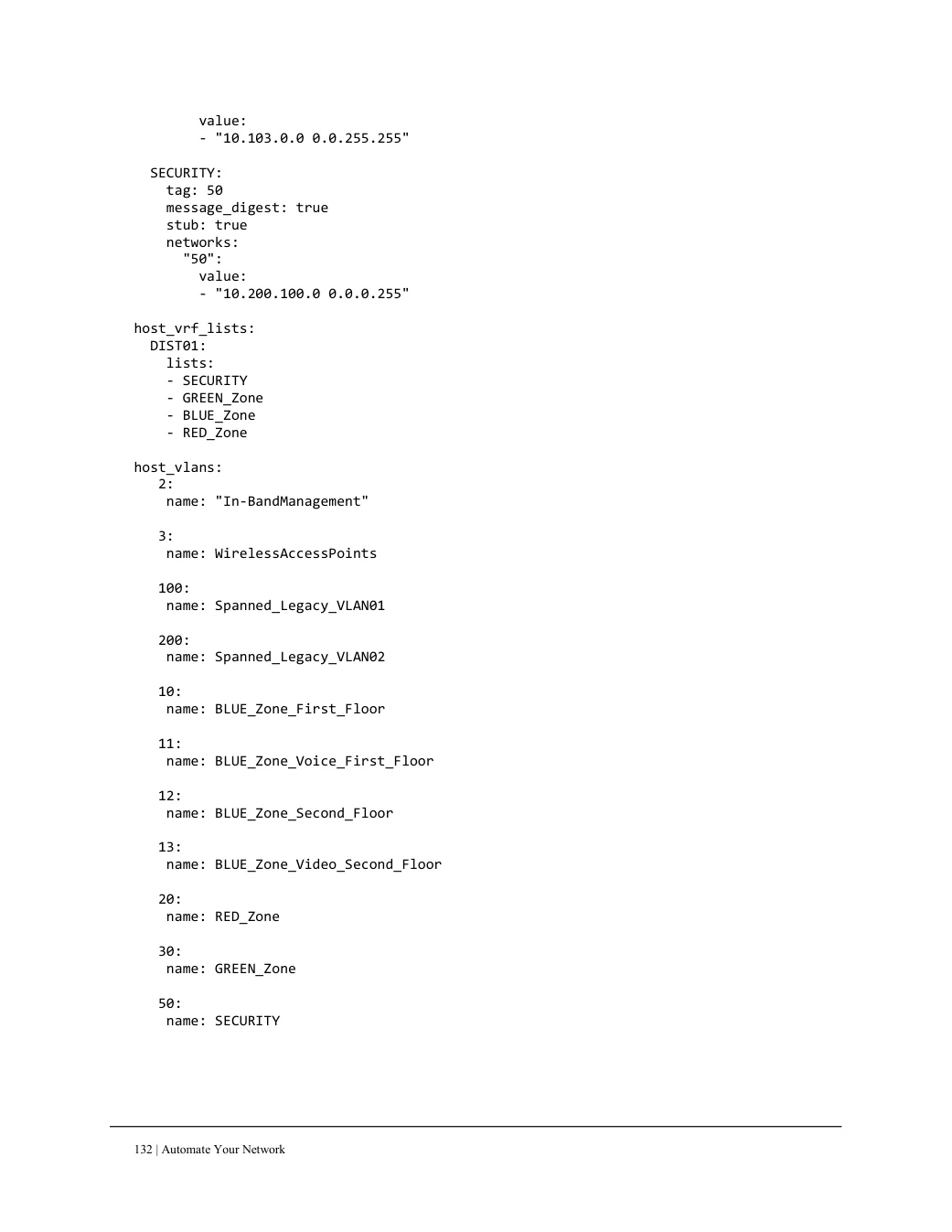 value:
        - "10.103.0.0 0.0.255.255"

  SECURITY:
    tag: 50
    message_digest: true
    stub: true
    networks:
      "50":
        value:
        - "10.200.100.0 0.0.0.255"

host_vrf_lists:
  DIST01:
    lists:
    - SECURITY
    - GREEN_Zone
    - BLUE_Zone
    - RED_Zone

host_vlans:
   2:
    name: "In-BandManagement"

   3:
    name: WirelessAccessPoints

   100:
    name: Spanned_Legacy_VLAN01

   200:
    name: Spanned_Legacy_VLAN02

   10:
    name: BLUE_Zone_First_Floor

   11:
    name: BLUE_Zone_Voice_First_Floor

   12:
    name: BLUE_Zone_Second_Floor

   13:
    name: BLUE_Zone_Video_Second_Floor

   20:
    name: RED_Zone

   30:
    name: GREEN_Zone

   50:
    name: SECURITY

132 | Automate Your Network